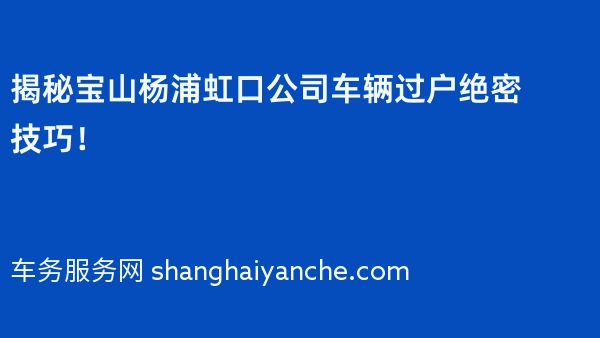 揭秘宝山杨浦虹口公司车辆过户绝密技巧！

车务服务网 shanghaiyanche.com